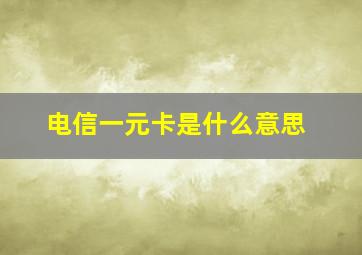 电信一元卡是什么意思